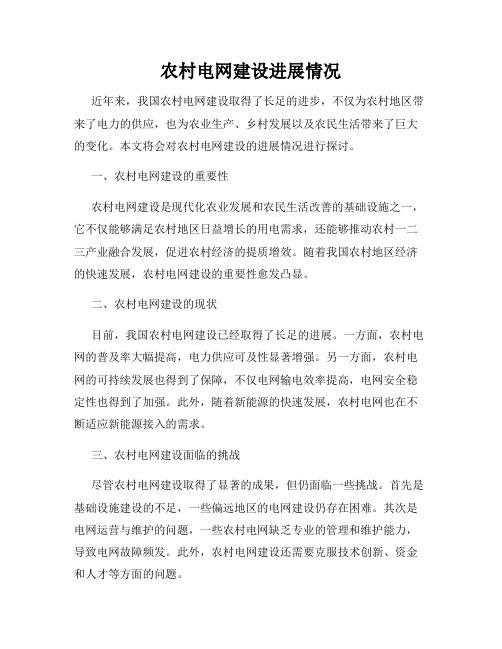 农村电网建设进展情况

近年来，我国农村电网建设取得了长足的进步，不仅为农村地区带来了电力的供应，也为农业生产、乡村发展以及农民生活带来了巨大的变化。本文将会对农村电网建设的进展情况进行探讨。

一、农村电网建设的重要性

农村电网建设是现代化农业发展和农民生活改善的基础设施之一，它不仅能够满足农村地区日益增长的用电需求，还能够推动农村一二三产业融合发展，促进农村经济的提质增效。随着我国农村地区经济的快速发展，农村电网建设的重要性愈发凸显。

二、农村电网建设的现状

目前，我国农村电网建设已经取得了长足的进展。一方面，农村电网的普及率大幅提高，电力供应可及性显著增强。另一方面，农村电网的可持续发展也得到了保障，不仅电网输电效率提高，电网安全稳定性也得到了加强。此外，随着新能源的快速发展，农村电网也在不断适应新能源接入的需求。

三、农村电网建设面临的挑战

尽管农村电网建设取得了显著的成果，但仍面临一些挑战。首先是基础设施建设的不足，一些偏远地区的电网建设仍存在困难。其次是电网运营与维护的问题，一些农村电网缺乏专业的管理和维护能力，导致电网故障频发。此外，农村电网建设还需要克服技术创新、资金和人才等方面的问题。